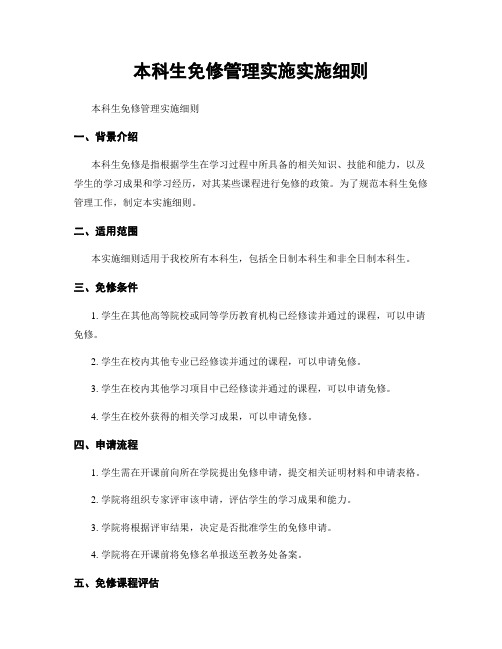 本科生免修管理实施实施细则

本科生免修管理实施细则

一、背景介绍

本科生免修是指根据学生在学习过程中所具备的相关知识、技能和能力，以及学生的学习成果和学习经历，对其某些课程进行免修的政策。为了规范本科生免修管理工作，制定本实施细则。

二、适用范围

本实施细则适用于我校所有本科生，包括全日制本科生和非全日制本科生。

三、免修条件

1. 学生在其他高等院校或同等学历教育机构已经修读并通过的课程，可以申请免修。

2. 学生在校内其他专业已经修读并通过的课程，可以申请免修。

3. 学生在校内其他学习项目中已经修读并通过的课程，可以申请免修。

4. 学生在校外获得的相关学习成果，可以申请免修。

四、申请流程

1. 学生需在开课前向所在学院提出免修申请，提交相关证明材料和申请表格。

2. 学院将组织专家评审该申请，评估学生的学习成果和能力。

3. 学院将根据评审结果，决定是否批准学生的免修申请。

4. 学院将在开课前将免修名单报送至教务处备案。

五、免修课程评估